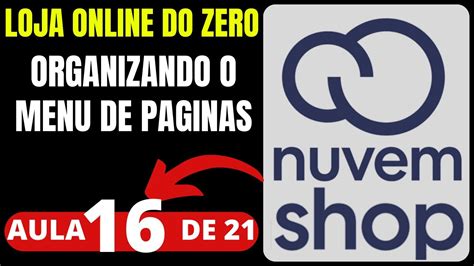 LOJA ONLINE DO ZERO
ORGANIZANDO O MENU DE PAGINAS

AULA 16 DE 21

nuvem shop